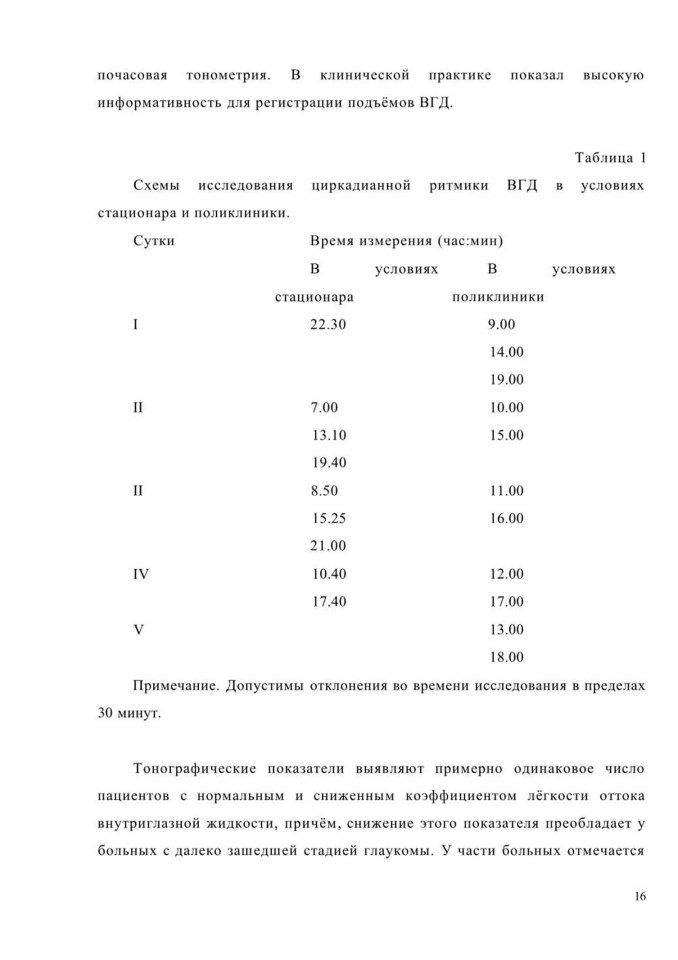 почасовая тонометрия. В клинической практике показал высокую информативность для регистрации подъёмов ВГД.

Таблица 1

Схемы исследования циркадианной ритмики ВГД в условиях стационара и поликлиники.

| Сутки | Время измерения (час:мин) | |
|---|---|---|
| | В условиях стационара | В условиях поликлиники |
| I | 22.30 | 9.00 |
| | | 14.00 |
| | | 19.00 |
| II | 7.00 | 10.00 |
| | 13.10 | 15.00 |
| | 19.40 | |
| II | 8.50 | 11.00 |
| | 15.25 | 16.00 |
| | 21.00 | |
| IV | 10.40 | 12.00 |
| | 17.40 | 17.00 |
| V | | 13.00 |
| | | 18.00 |

Примечание. Допустимы отклонения во времени исследования в пределах 30 минут.

Тонографические показатели выявляют примерно одинаковое число пациентов с нормальным и сниженным коэффициентом лёгкости оттока внутриглазной жидкости, причём, снижение этого показателя преобладает у больных с далеко зашедшей стадией глаукомы. У части больных отмечается

16